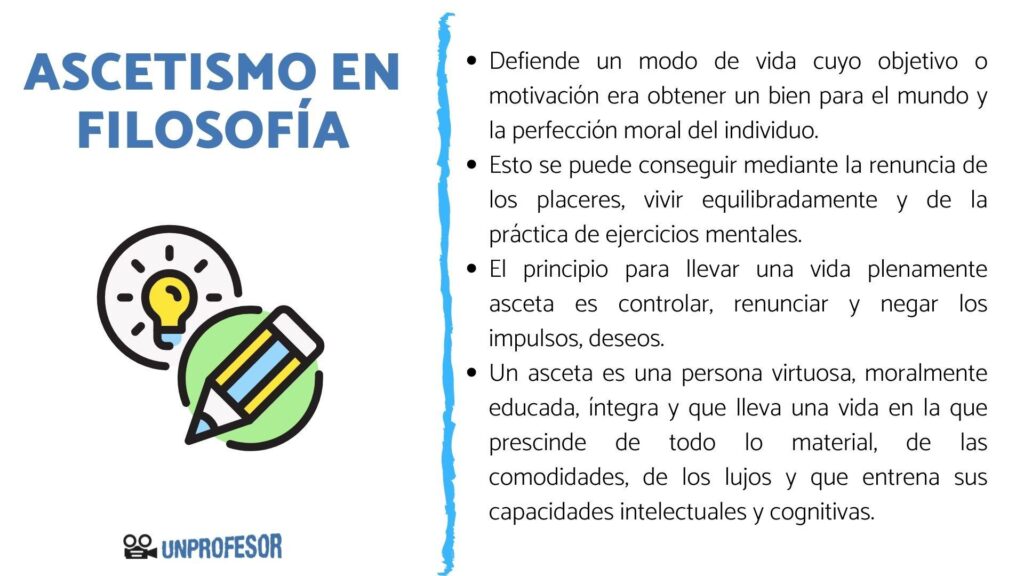 ASCETISMO EN FILOSOFÍA

UNPROFESOR

• Defiende un modo de vida cuyo objetivo o motivación era obtener un bien para el mundo y la perfección moral del individuo.
• Esto se puede conseguir mediante la renuncia de los placeres, vivir equilibradamente y de la práctica de ejercicios mentales.
• El principio para llevar una vida plenamente asceta es controlar, renunciar y negar los impulsos, deseos.
• Un asceta es una persona virtuosa, moralmente educada, íntegra y que lleva una vida en la que prescinde de todo lo material, de las comodidades, de los lujos y que entrena sus capacidades intelectuales y cognitivas.